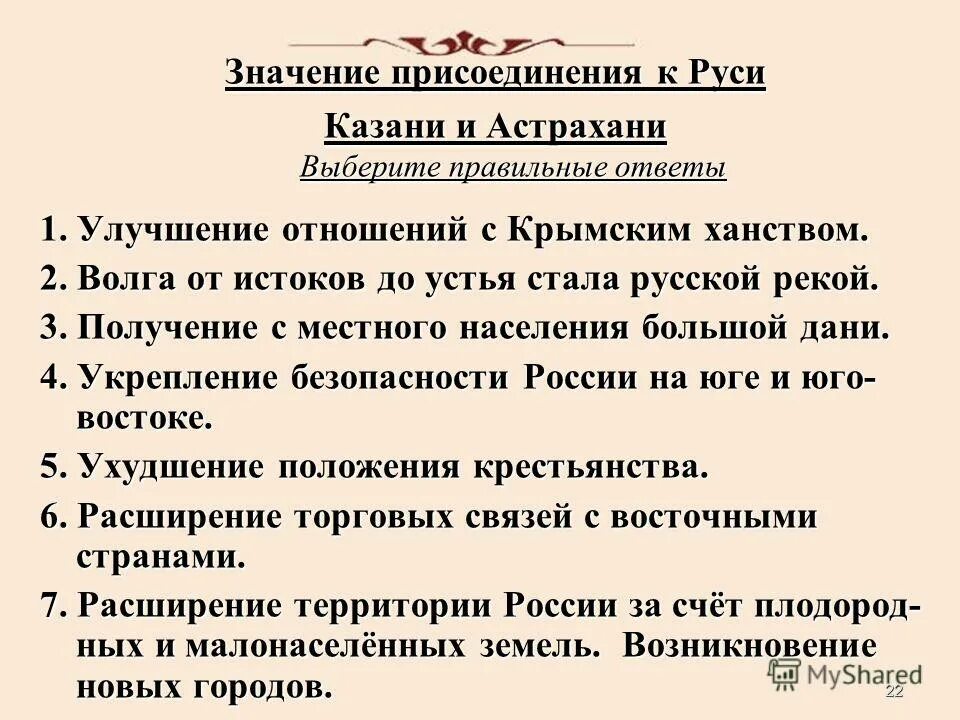 Значение присоединения к Руси Казани и Астрахани

Выберите правильные ответы

1. Улучшение отношений с Крымским ханством.
2. Волга от истоков до устья стала русской рекой.
3. Получение с местного населения большой дани.
4. Укрепление безопасности России на юге и юго-востоке.
5. Ухудшение положения крестьянства.
6. Расширение торговых связей с восточными странами.
7. Расширение территории России за счёт плодородных и малонаселённых земель. Возникновение новых городов.

MyShared

22